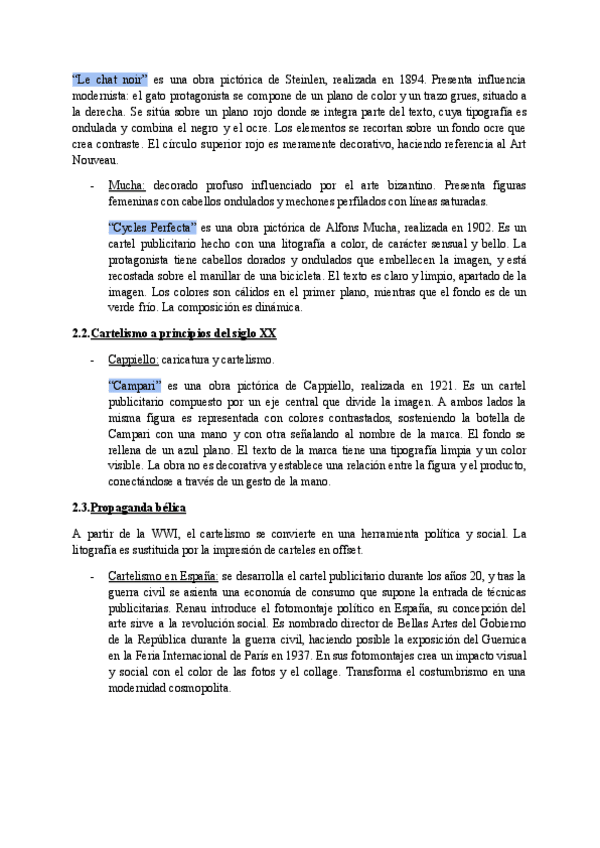 "Le chat noir" es una obra pictórica de Steinlen, realizada en 1894. Presenta influencia modernista: el gato protagonista se compone de un plano de color y un trazo grues, situado a la derecha. Se sitúa sobre un plano rojo donde se integra parte del texto, cuya tipografía es ondulada y combina el negro y el ocre. Los elementos se recortan sobre un fondo ocre que crea contraste. El círculo superior rojo es meramente decorativo, haciendo referencia al Art Nouveau.

- Mucha: decorado profuso influenciado por el arte bizantino. Presenta figuras femeninas con cabellos ondulados y mechones perfilados con líneas saturadas.

"Cycles Perfecta" es una obra pictórica de Alfons Mucha, realizada en 1902. Es un cartel publicitario hecho con una litografía a color, de carácter sensual y bello. La protagonista tiene cabellos dorados y ondulados que embellecen la imagen, y está recostada sobre el manillar de una bicicleta. El texto es claro y limpio, apartado de la imagen. Los colores son cálidos en el primer plano, mientras que el fondo es de un verde frío. La composición es dinámica.

2.2. Cartelismo a principios del siglo XX

- Cappiello: caricatura y cartelismo.

"Campari" es una obra pictórica de Cappiello, realizada en 1921. Es un cartel publicitario compuesto por un eje central que divide la imagen. A ambos lados la misma figura es representada con colores contrastados, sosteniendo la botella de Campari con una mano y con otra señalando al nombre de la marca. El fondo se rellena de un azul plano. El texto de la marca tiene una tipografía limpia y un color visible. La obra no es decorativa y establece una relación entre la figura y el producto, conectándose a través de un gesto de la mano.

2.3. Propaganda bélica

A partir de la WWI, el cartelismo se convierte en una herramienta política y social. La litografía es sustituida por la impresión de carteles en offset.

- Cartelismo en España: se desarrolla el cartel publicitario durante los años 20, y tras la guerra civil se asienta una economía de consumo que supone la entrada de técnicas publicitarias. Renau introduce el fotomontaje político en España, su concepción del arte sirve a la revolución social. Es nombrado director de Bellas Artes del Gobierno de la República durante la guerra civil, haciendo posible la exposición del Guernica en la Feria Internacional de París en 1937. En sus fotomontajes crea un impacto visual y social con el color de las fotos y el collage. Transforma el costumbrismo en una modernidad cosmopolita.